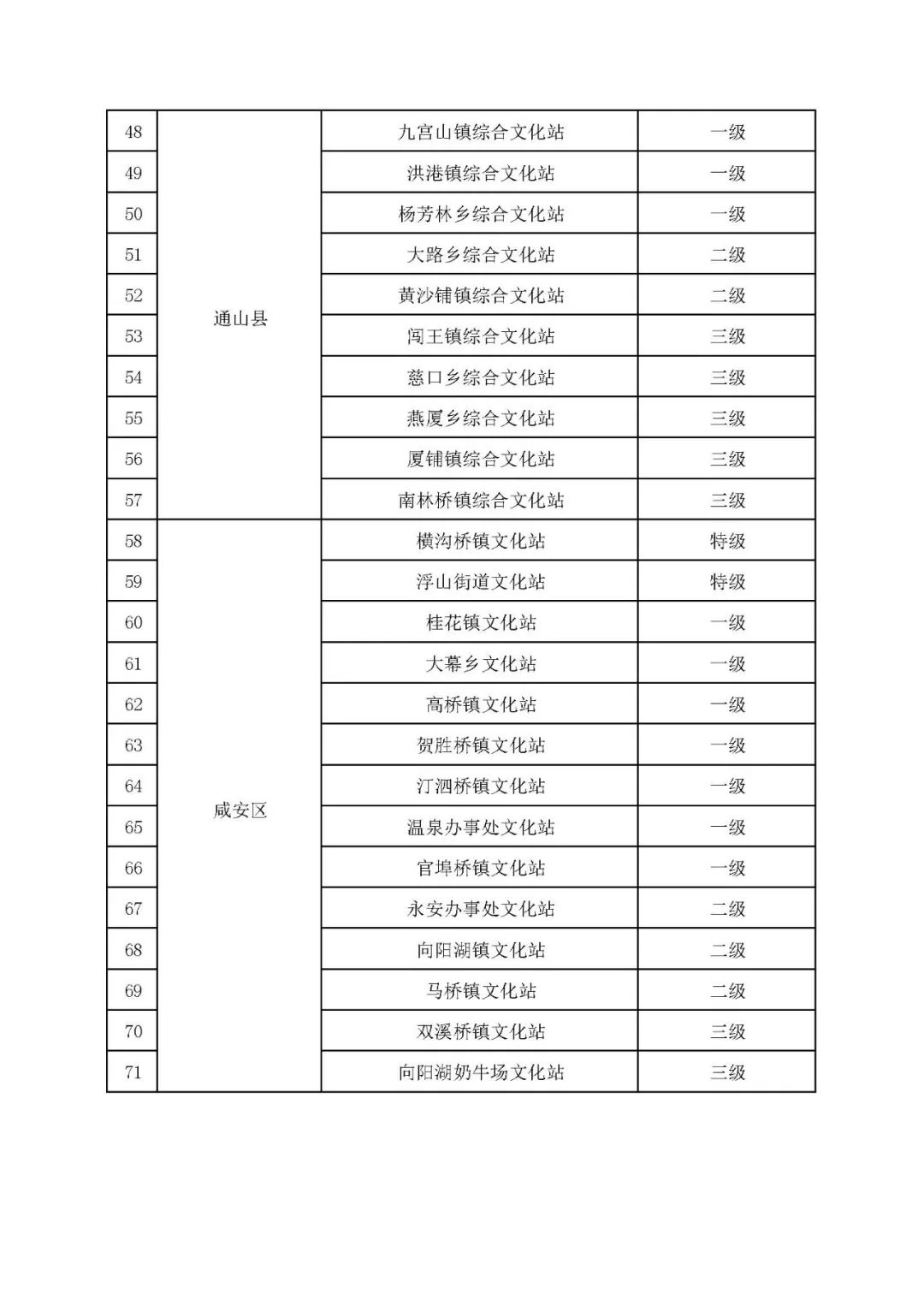 | 48 | 通山县 | 九宫山镇综合文化站 | 一级 |
|---|---|---|---|
| 49 | | 洪港镇综合文化站 | 一级 |
| 50 | | 杨芳林乡综合文化站 | 一级 |
| 51 | | 大路乡综合文化站 | 二级 |
| 52 | | 黄沙铺镇综合文化站 | 二级 |
| 53 | | 闯王镇综合文化站 | 三级 |
| 54 | | 慈口乡综合文化站 | 三级 |
| 55 | | 燕厦乡综合文化站 | 三级 |
| 56 | | 厦铺镇综合文化站 | 三级 |
| 57 | | 南林桥镇综合文化站 | 三级 |
| 58 | 咸安区 | 横沟桥镇文化站 | 特级 |
| 59 | | 浮山街道文化站 | 特级 |
| 60 | | 桂花镇文化站 | 一级 |
| 61 | | 大幕乡文化站 | 一级 |
| 62 | | 高桥镇文化站 | 一级 |
| 63 | | 贺胜桥镇文化站 | 一级 |
| 64 | | 汀泗桥镇文化站 | 一级 |
| 65 | | 温泉办事处文化站 | 一级 |
| 66 | | 官埠桥镇文化站 | 一级 |
| 67 | | 永安办事处文化站 | 二级 |
| 68 | | 向阳湖镇文化站 | 二级 |
| 69 | | 马桥镇文化站 | 二级 |
| 70 | | 双溪桥镇文化站 | 三级 |
| 71 | | 向阳湖奶牛场文化站 | 三级 |